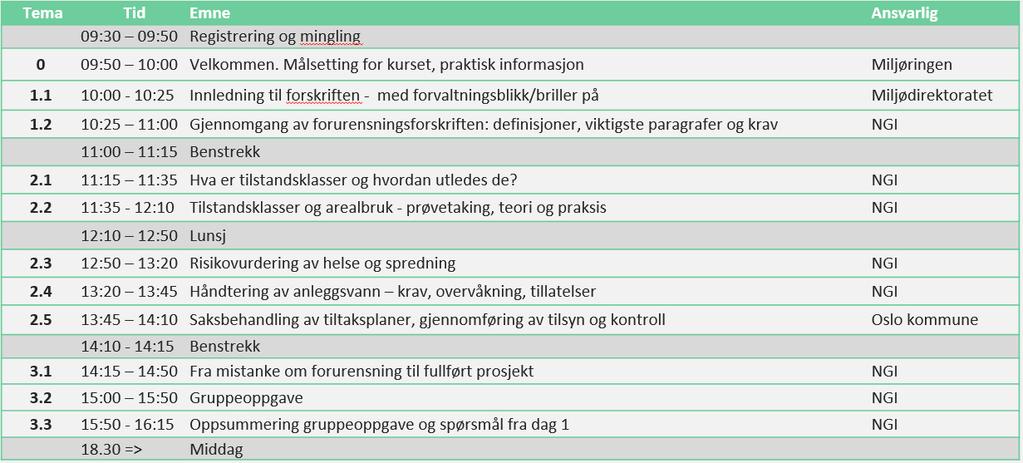 | Tema | Tid | Emne | Ansvarlig |
|---|---|---|---|
| | 09:30 – 09:50 | Registrering og mingling | |
| 0 | 09:50 – 10:00 | Velkommen. Målsetting for kurset, praktisk informasjon | Miljøringen |
| 1.1 | 10:00 - 10:25 | Innledning til forskriften - med forvaltningsblikk/briller på | Miljødirektoratet |
| 1.2 | 10:25 – 11:00 | Gjennomgang av forurensningsforskriften: definisjoner, viktigste paragrafer og krav | NGI |
| | 11:00 – 11:15 | Benstrekk | |
| 2.1 | 11:15 – 11:35 | Hva er tilstandsklasser og hvordan utledes de? | NGI |
| 2.2 | 11:35 - 12:10 | Tilstandsklasser og arealbruk - prøvetaking, teori og praksis | NGI |
| | 12:10 – 12:50 | Lunsj | |
| 2.3 | 12:50 – 13:20 | Risikovurdering av helse og spredning | NGI |
| 2.4 | 13:20 – 13:45 | Håndtering av anleggsvann – krav, overvåkning, tillatelser | NGI |
| 2.5 | 13:45 – 14:10 | Saksbehandling av tiltaksplaner, gjennomføring av tilsyn og kontroll | Oslo kommune |
| | 14:10 - 14:15 | Benstrekk | |
| 3.1 | 14:15 – 14:50 | Fra mistanke om forurensning til fullført prosjekt | NGI |
| 3.2 | 15:00 – 15:50 | Gruppeoppgave | NGI |
| 3.3 | 15:50 - 16:15 | Oppsummering gruppeoppgave og spørsmål fra dag 1 | NGI |
| | 18.30 => | Middag | |